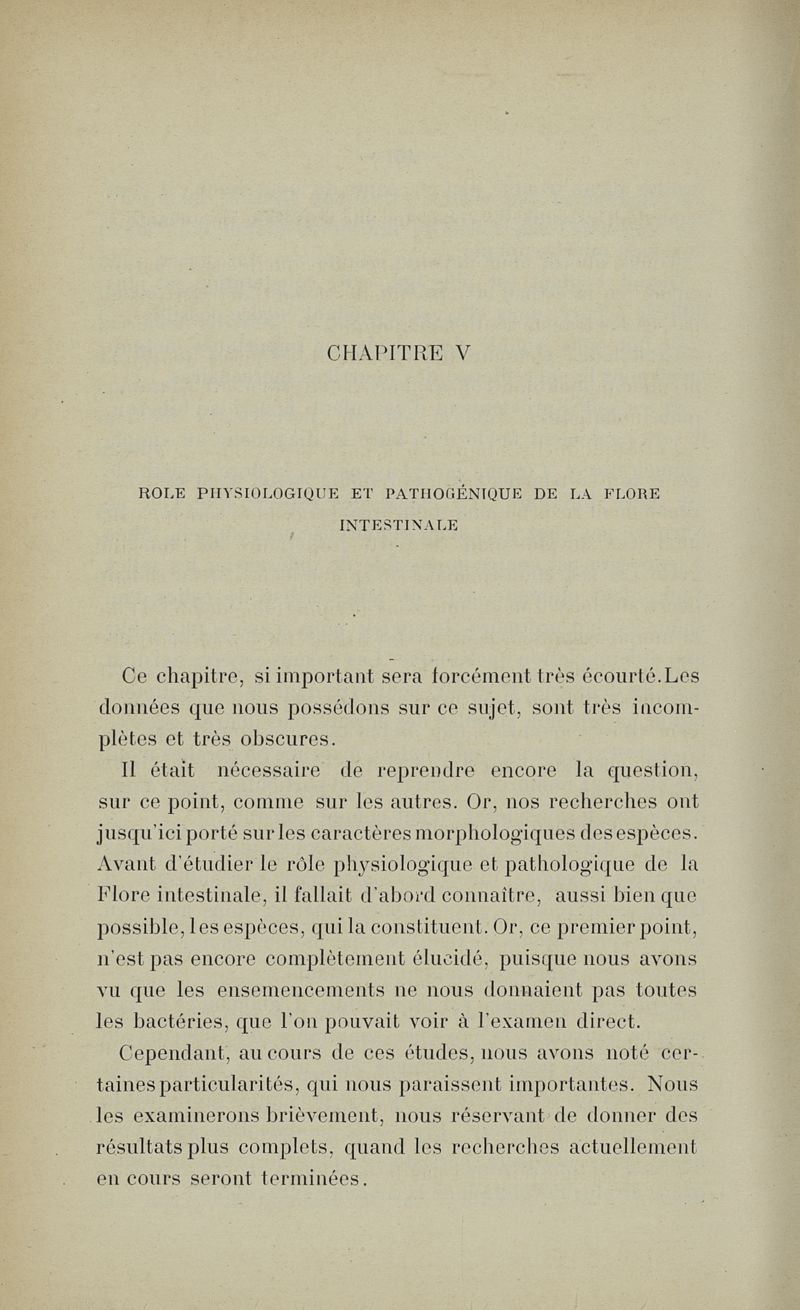 CHAPITRE V

ROLE PHYSIOLOGIQUE ET PATHOGÉNIQUE DE LA FLORE INTESTINALE

Ce chapitre, si important sera forcément très écourté. Les données que nous possédons sur ce sujet, sont très incomplètes et très obscures.

Il était nécessaire de reprendre encore la question, sur ce point, comme sur les autres. Or, nos recherches ont jusqu'ici porté sur les caractères morphologiques des espèces. Avant d'étudier le rôle physiologique et pathologique de la Flore intestinale, il fallait d'abord connaître, aussi bien que possible, les espèces, qui la constituent. Or, ce premier point, n'est pas encore complètement élucidé, puisque nous avons vu que les ensemencements ne nous donnaient pas toutes les bactéries, que l'on pouvait voir à l'examen direct.

Cependant, au cours de ces études, nous avons noté certaines particularités, qui nous paraissent importantes. Nous les examinerons brièvement, nous réservant de donner des résultats plus complets, quand les recherches actuellement en cours seront terminées.